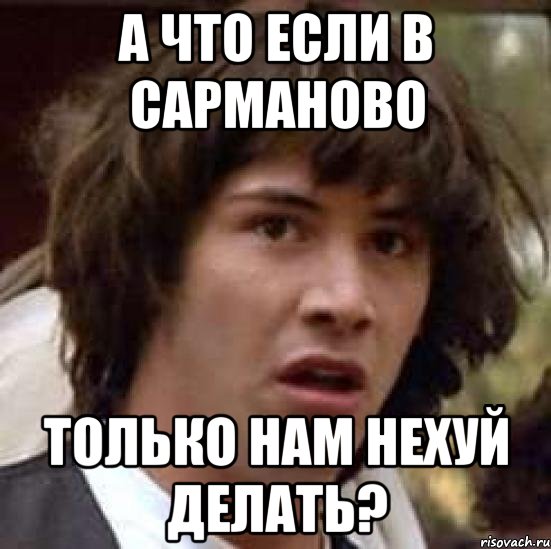 А ЧТО ЕСЛИ В САРМАНОВО

ТОЛЬКО НАМ НЕХУЙ ДЕЛАТЬ?

risovach.ru